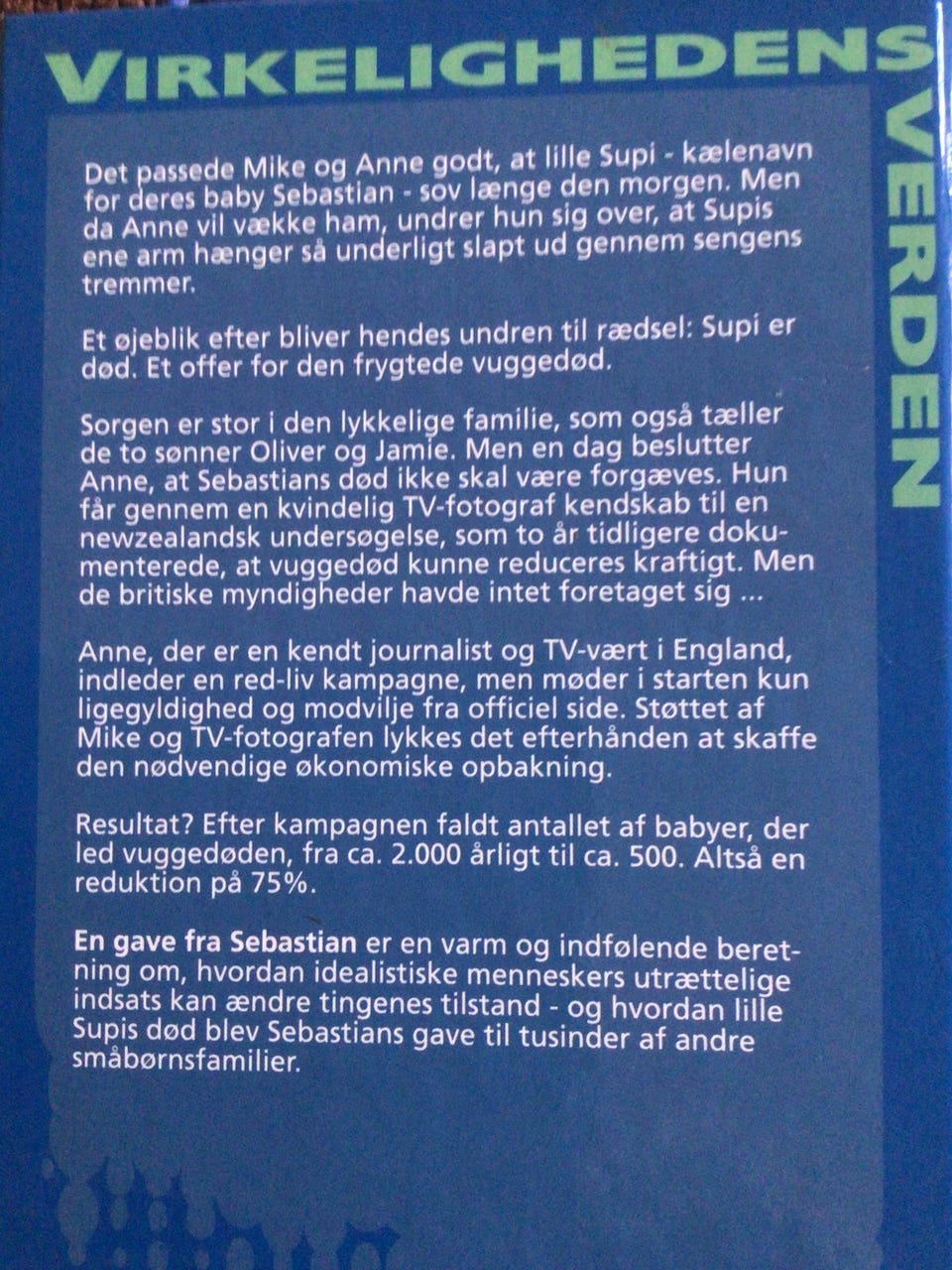 VIRKELIGHEDENS VERDEN

Det passede Mike og Anne godt, at lille Supi - kælenavn for deres baby Sebastian - sov længe den morgen. Men da Anne vil vække ham, undrer hun sig over, at Supis ene arm hænger så underligt slapt ud gennem sengens tremmer.

Et øjeblik efter bliver hendes undren til rædsel: Supi er død. Et offer for den frygtede vuggedød.

Sorgen er stor i den lykkelige familie, som også tæller de to sønner Oliver og Jamie. Men en dag beslutter Anne, at Sebastians død ikke skal være forgæves. Hun får gennem en kvindelig TV-fotograf kendskab til en newzealandsk undersøgelse, som to år tidligere dokumenterede, at vuggedød kunne reduceres kraftigt. Men de britiske myndigheder havde intet foretaget sig ...

Anne, der er en kendt journalist og TV-vært i England, indleder en red-liv kampagne, men møder i starten kun ligegyldighed og modvilje fra officiel side. Støttet af Mike og TV-fotografen lykkes det efterhånden at skaffe den nødvendige økonomiske opbakning.

Resultat? Efter kampagnen faldt antallet af babyer, der led vuggedøden, fra ca. 2.000 årligt til ca. 500. Altså en reduktion på 75%.

En gave fra Sebastian er en varm og indfølende beretning om, hvordan idealistiske menneskers utrættelige indsats kan ændre tingenes tilstand - og hvordan lille Supis død blev Sebastians gave til tusinder af andre småbørnsfamilier.